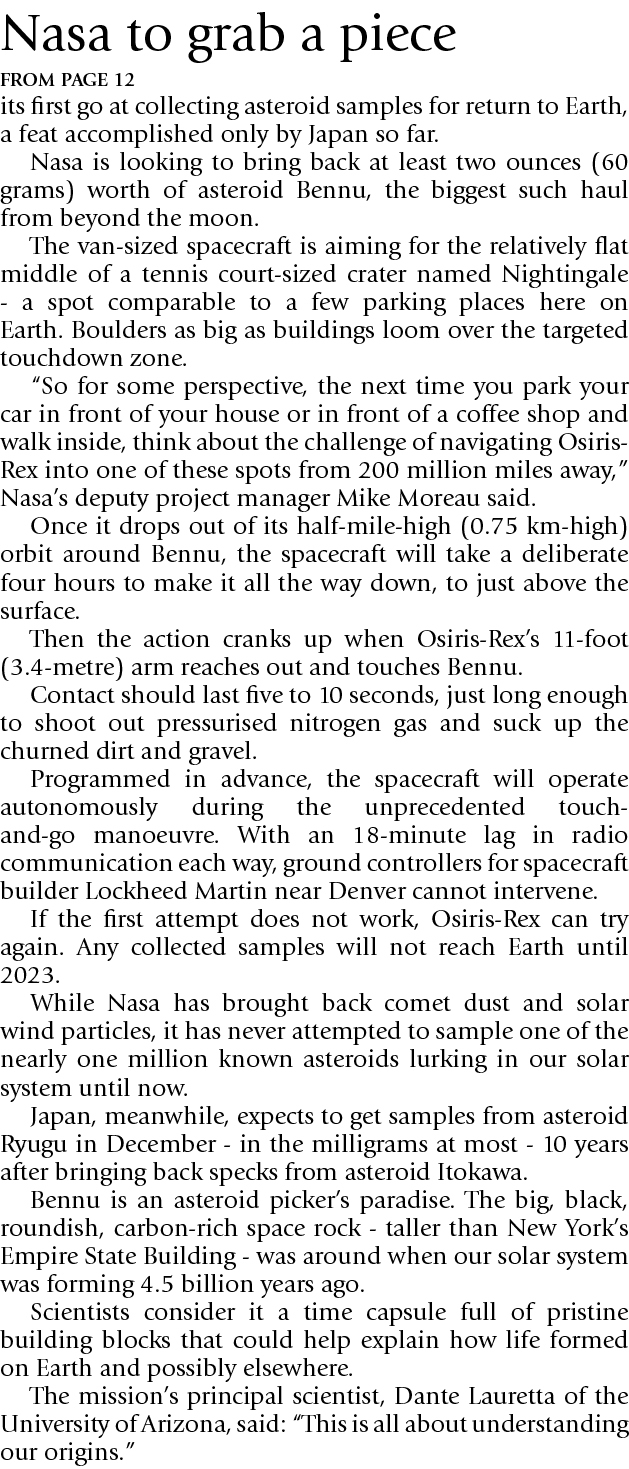 Nasa to grab a piece

FROM PAGE 12

its first go at collecting asteroid samples for return to Earth, a feat accomplished only by Japan so far.

Nasa is looking to bring back at least two ounces (60 grams) worth of asteroid Bennu, the biggest such haul from beyond the moon.

The van-sized spacecraft is aiming for the relatively flat middle of a tennis court-sized crater named Nightingale - a spot comparable to a few parking places here on Earth. Boulders as big as buildings loom over the targeted touchdown zone.

"So for some perspective, the next time you park your car in front of your house or in front of a coffee shop and walk inside, think about the challenge of navigating Osiris-Rex into one of these spots from 200 million miles away," Nasa's deputy project manager Mike Moreau said.

Once it drops out of its half-mile-high (0.75 km-high) orbit around Bennu, the spacecraft will take a deliberate four hours to make it all the way down, to just above the surface.

Then the action cranks up when Osiris-Rex's 11-foot (3.4-metre) arm reaches out and touches Bennu.

Contact should last five to 10 seconds, just long enough to shoot out pressurised nitrogen gas and suck up the churned dirt and gravel.

Programmed in advance, the spacecraft will operate autonomously during the unprecedented touch-and-go manoeuvre. With an 18-minute lag in radio communication each way, ground controllers for spacecraft builder Lockheed Martin near Denver cannot intervene.

If the first attempt does not work, Osiris-Rex can try again. Any collected samples will not reach Earth until 2023.

While Nasa has brought back comet dust and solar wind particles, it has never attempted to sample one of the nearly one million known asteroids lurking in our solar system until now.

Japan, meanwhile, expects to get samples from asteroid Ryugu in December - in the milligrams at most - 10 years after bringing back specks from asteroid Itokawa.

Bennu is an asteroid picker's paradise. The big, black, roundish, carbon-rich space rock - taller than New York's Empire State Building - was around when our solar system was forming 4.5 billion years ago.

Scientists consider it a time capsule full of pristine building blocks that could help explain how life formed on Earth and possibly elsewhere.

The mission's principal scientist, Dante Lauretta of the University of Arizona, said: "This is all about understanding our origins."